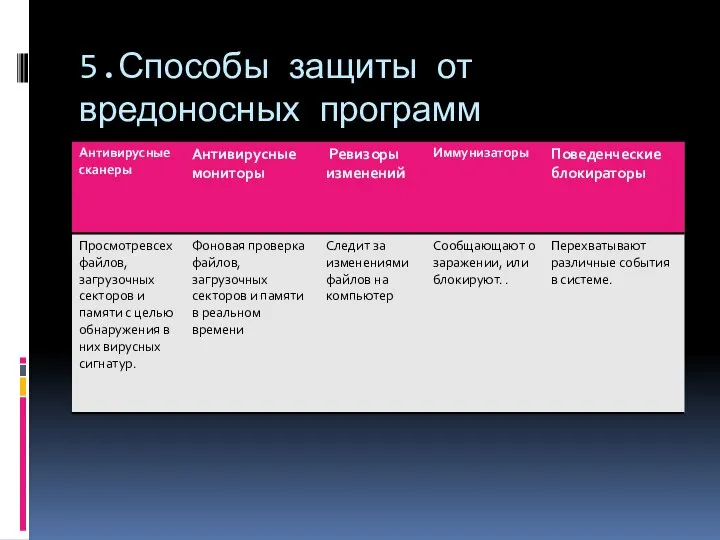 5.Способы защиты от вредоносных программ

| Антивирусные сканеры | Антивирусные мониторы | Ревизоры изменений | Иммунизаторы | Поведенческие блокираторы |
|---|---|---|---|---|
| Просмотревсех файлов, загрузочных секторов и памяти с целью обнаружения в них вирусных сигнатур. | Фоновая проверка файлов, загрузочных секторов и памяти в реальном времени | Следит за изменениями файлов на компьютер | Сообщающают о заражении, или блокируют. . | Перехватывают различные события в системе. |